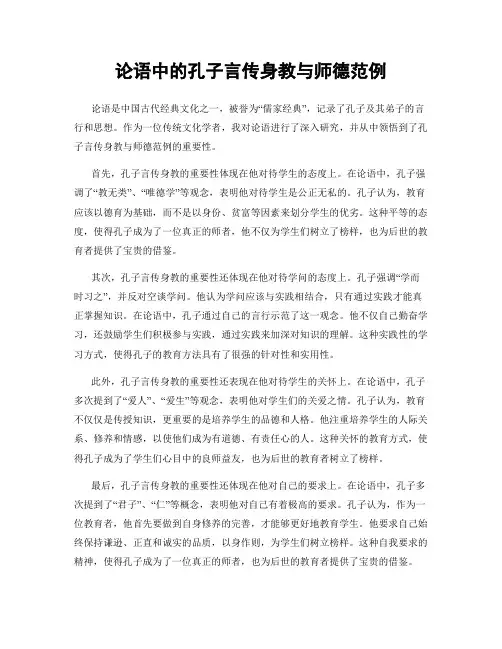 论语中的孔子言传身教与师德范例

论语是中国古代经典文化之一，被誉为“儒家经典”，记录了孔子及其弟子的言行和思想。作为一位传统文化学者，我对论语进行了深入研究，并从中领悟到了孔子言传身教与师德范例的重要性。

首先，孔子言传身教的重要性体现在他对待学生的态度上。在论语中，孔子强调了“教无类”、“唯德学”等观念，表明他对待学生是公正无私的。孔子认为，教育应该以德育为基础，而不是以身份、贫富等因素来划分学生的优劣。这种平等的态度，使得孔子成为了一位真正的师者，他不仅为学生们树立了榜样，也为后世的教育者提供了宝贵的借鉴。

其次，孔子言传身教的重要性还体现在他对待学问的态度上。孔子强调“学而时习之”，并反对空谈学问。他认为学问应该与实践相结合，只有通过实践才能真正掌握知识。在论语中，孔子通过自己的言行示范了这一观念。他不仅自己勤奋学习，还鼓励学生们积极参与实践，通过实践来加深对知识的理解。这种实践性的学习方式，使得孔子的教育方法具有了很强的针对性和实用性。

此外，孔子言传身教的重要性还表现在他对待学生的关怀上。在论语中，孔子多次提到了“爱人”、“爱生”等观念，表明他对学生们的关爱之情。孔子认为，教育不仅仅是传授知识，更重要的是培养学生的品德和人格。他注重培养学生的人际关系、修养和情感，以使他们成为有道德、有责任心的人。这种关怀的教育方式，使得孔子成为了学生们心目中的良师益友，也为后世的教育者树立了榜样。

最后，孔子言传身教的重要性还体现在他对自己的要求上。在论语中，孔子多次提到了“君子”、“仁”等概念，表明他对自己有着极高的要求。孔子认为，作为一位教育者，他首先要做到自身修养的完善，才能够更好地教育学生。他要求自己始终保持谦逊、正直和诚实的品质，以身作则，为学生们树立榜样。这种自我要求的精神，使得孔子成为了一位真正的师者，也为后世的教育者提供了宝贵的借鉴。